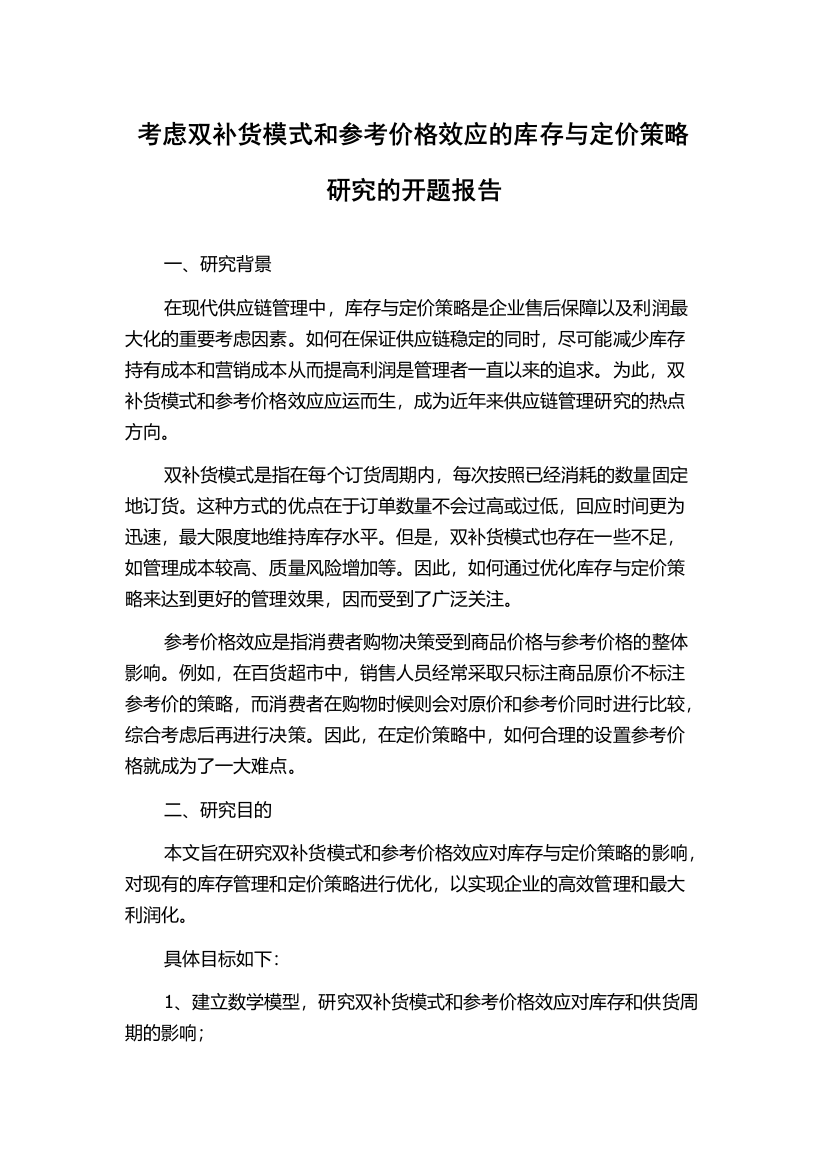 考虑双补货模式和参考价格效应的库存与定价策略研究的开题报告

一、研究背景

在现代供应链管理中，库存与定价策略是企业售后保障以及利润最大化的重要考虑因素。如何在保证供应链稳定的同时，尽可能减少库存持有成本和营销成本从而提高利润是管理者一直以来的追求。为此，双补货模式和参考价格效应应运而生，成为近年来供应链管理研究的热点方向。

双补货模式是指在每个订货周期内，每次按照已经消耗的数量固定地订货。这种方式的优点在于订单数量不会过高或过低，回应时间更为迅速，最大限度地维持库存水平。但是，双补货模式也存在一些不足，如管理成本较高、质量风险增加等。因此，如何通过优化库存与定价策略来达到更好的管理效果，因而受到了广泛关注。

参考价格效应是指消费者购物决策受到商品价格与参考价格的整体影响。例如，在百货超市中，销售人员经常采取只标注商品原价不标注参考价的策略，而消费者在购物时候则会对原价和参考价同时进行比较，综合考虑后再进行决策。因此，在定价策略中，如何合理的设置参考价格就成为了一大难点。

二、研究目的

本文旨在研究双补货模式和参考价格效应对库存与定价策略的影响，对现有的库存管理和定价策略进行优化，以实现企业的高效管理和最大利润化。

具体目标如下：

1、建立数学模型，研究双补货模式和参考价格效应对库存和供货周期的影响；